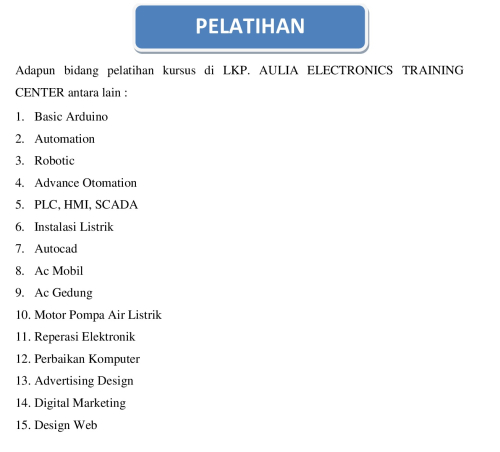 PELATIHAN

Adapun bidang pelatihan kursus di LKP. AULIA ELECTRONICS TRAINING CENTER antara lain :

1. Basic Arduino
2. Automation
3. Robotic
4. Advance Otomation
5. PLC, HMI, SCADA
6. Instalasi Listrik
7. Autocad
8. Ac Mobil
9. Ac Gedung
10. Motor Pompa Air Listrik
11. Reperasi Elektronik
12. Perbaikan Komputer
13. Advertising Design
14. Digital Marketing
15. Design Web